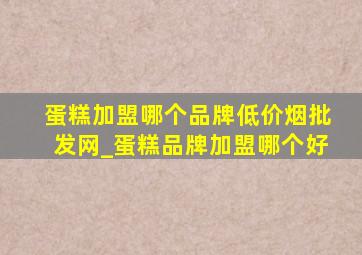 蛋糕加盟哪个品牌低价烟批发网_蛋糕品牌加盟哪个好